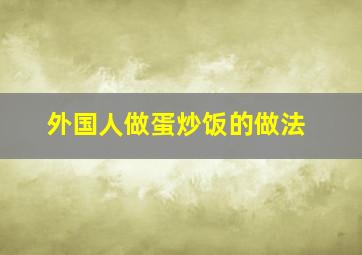 外国人做蛋炒饭的做法